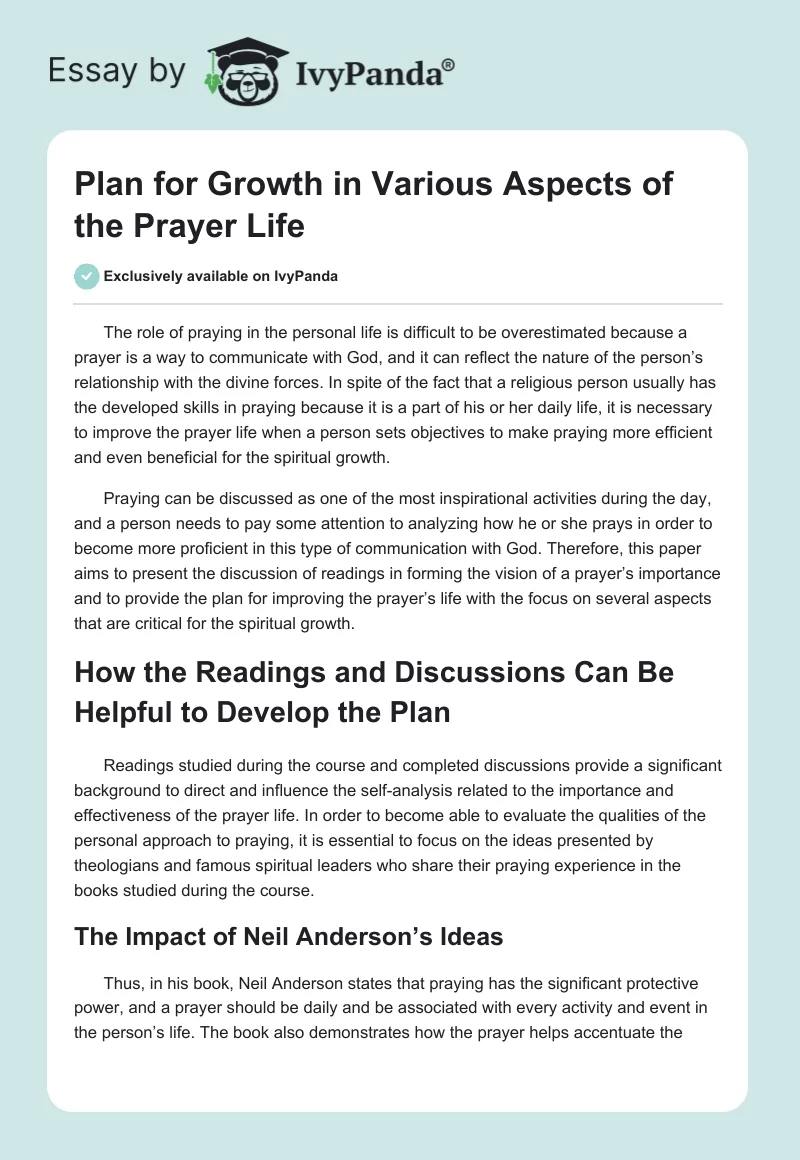 Essay by IvyPanda®

Plan for Growth in Various Aspects of the Prayer Life

Exclusively available on IvyPanda

The role of praying in the personal life is difficult to be overestimated because a prayer is a way to communicate with God, and it can reflect the nature of the person's relationship with the divine forces. In spite of the fact that a religious person usually has the developed skills in praying because it is a part of his or her daily life, it is necessary to improve the prayer life when a person sets objectives to make praying more efficient and even beneficial for the spiritual growth.

Praying can be discussed as one of the most inspirational activities during the day, and a person needs to pay some attention to analyzing how he or she prays in order to become more proficient in this type of communication with God. Therefore, this paper aims to present the discussion of readings in forming the vision of a prayer's importance and to provide the plan for improving the prayer's life with the focus on several aspects that are critical for the spiritual growth.

How the Readings and Discussions Can Be Helpful to Develop the Plan

Readings studied during the course and completed discussions provide a significant background to direct and influence the self-analysis related to the importance and effectiveness of the prayer life. In order to become able to evaluate the qualities of the personal approach to praying, it is essential to focus on the ideas presented by theologians and famous spiritual leaders who share their praying experience in the books studied during the course.

The Impact of Neil Anderson's Ideas

Thus, in his book, Neil Anderson states that praying has the significant protective power, and a prayer should be daily and be associated with every activity and event in the person's life. The book also demonstrates how the prayer helps accentuate the